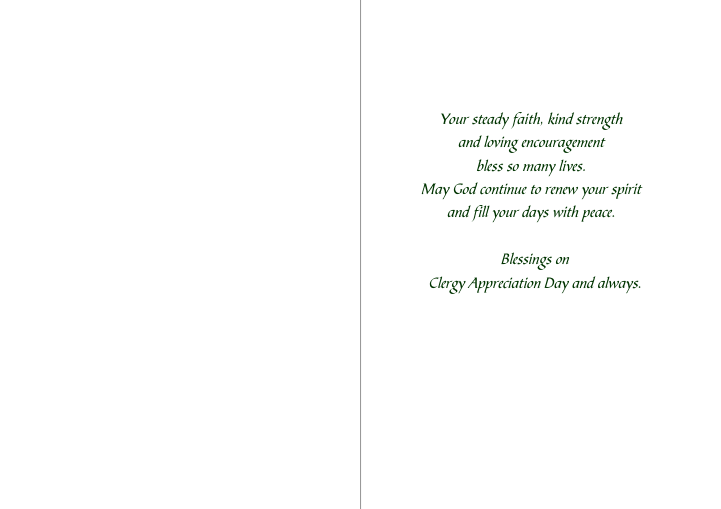 Your steady faith, kind strength
and loving encouragement
bless so many lives.
May God continue to renew your spirit
and fill your days with peace.

Blessings on
Clergy Appreciation Day and always.